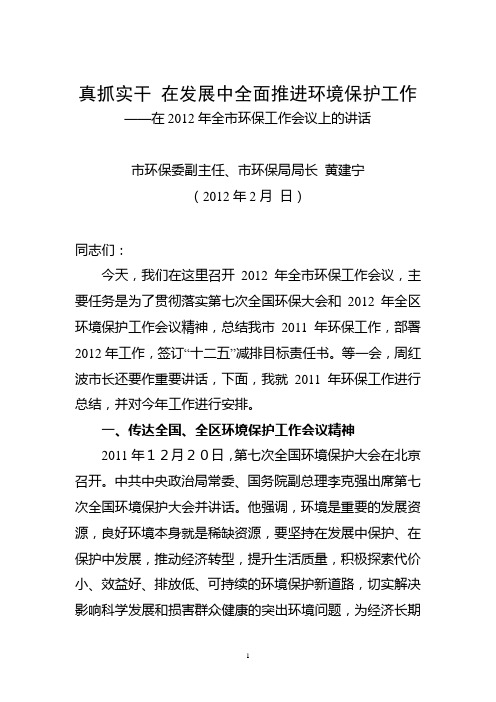 真抓实干 在发展中全面推进环境保护工作
——在 2012 年全市环保工作会议上的讲话

市环保委副主任、市环保局局长 黄建宁
（2012 年 2 月 日）

同志们：

今天，我们在这里召开 2012 年全市环保工作会议，主要任务是为了贯彻落实第七次全国环保大会和 2012 年全区环境保护工作会议精神，总结我市 2011 年环保工作，部署 2012 年工作，签订“十二五”减排目标责任书。等一会，周红波市长还要作重要讲话，下面，我就 2011 年环保工作进行总结，并对今年工作进行安排。

一、传达全国、全区环境保护工作会议精神

2011 年１２月２０日，第七次全国环境保护大会在北京召开。中共中央政治局常委、国务院副总理李克强出席第七次全国环境保护大会并讲话。他强调，环境是重要的发展资源，良好环境本身就是稀缺资源，要坚持在发展中保护、在保护中发展，推动经济转型，提升生活质量，积极探索代价小、效益好、排放低、可持续的环境保护新道路，切实解决影响科学发展和损害群众健康的突出环境问题，为经济长期

1